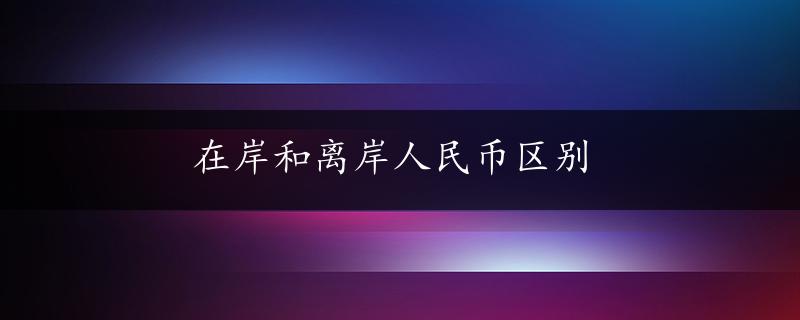 在岸和离岸人民币区别